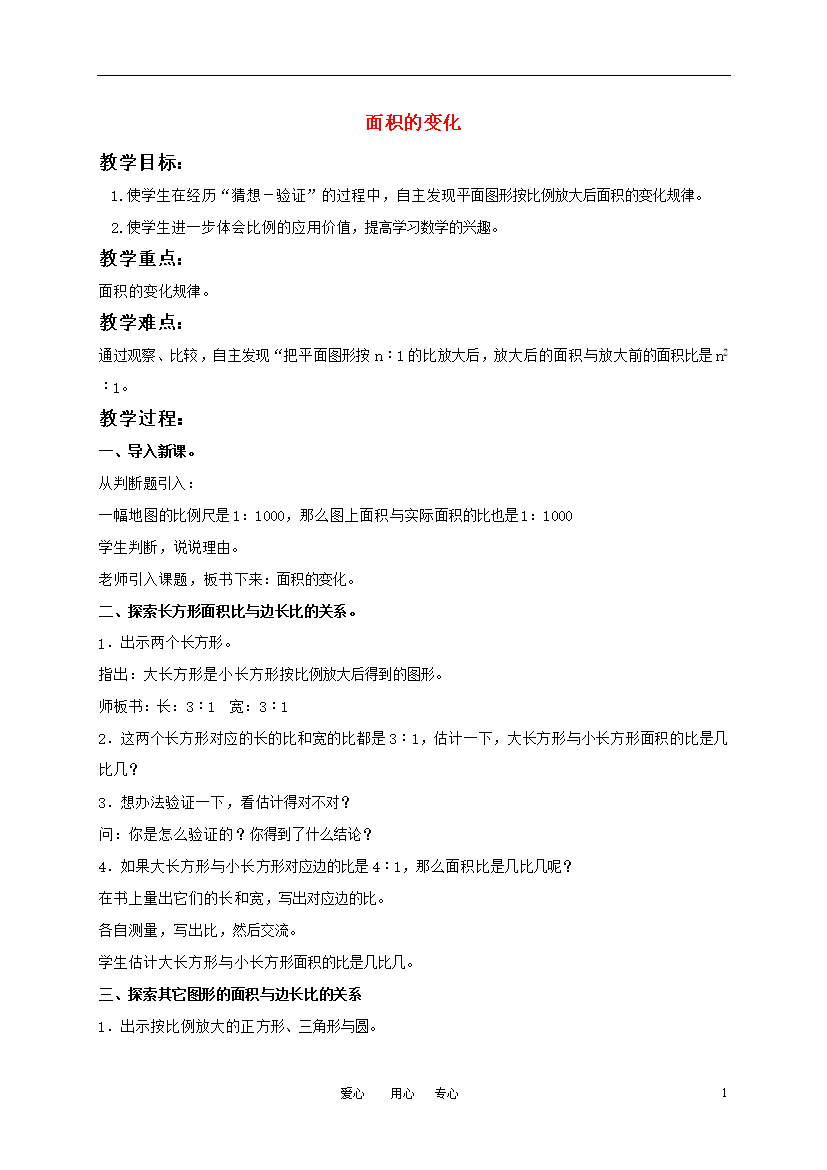 面积的变化

教学目标:

1.使学生在经历“猜想－验证”的过程中，自主发现平面图形按比例放大后面积的变化规律。

2.使学生进一步体会比例的应用价值，提高学习数学的兴趣。

教学重点:

面积的变化规律。

教学难点:

通过观察、比较，自主发现“把平面图形按n∶1的比放大后，放大后的面积与放大前的面积比是$n^2$∶1。

教学过程:

一、导入新课。

从判断题引入：

一幅地图的比例尺是1：1000，那么图上面积与实际面积的比也是1：1000

学生判断，说说理由。

老师引入课题，板书下来：面积的变化。

二、探索长方形面积比与边长比的关系。

1．出示两个长方形。

指出：大长方形是小长方形按比例放大后得到的图形。

师板书：长：3∶1 宽：3∶1

2．这两个长方形对应的长的比和宽的比都是3∶1，估计一下，大长方形与小长方形面积的比是几比几？

3．想办法验证一下，看估计得对不对？

问：你是怎么验证的？你得到了什么结论？

4．如果大长方形与小长方形对应边的比是4∶1，那么面积比是几比几呢？

在书上量出它们的长和宽，写出对应边的比。

各自测量，写出比，然后交流。

学生估计大长方形与小长方形面积的比是几比几。

三、探索其它图形的面积与边长比的关系

1．出示按比例放大的正方形、三角形与圆。

爱心 用心 专心

1